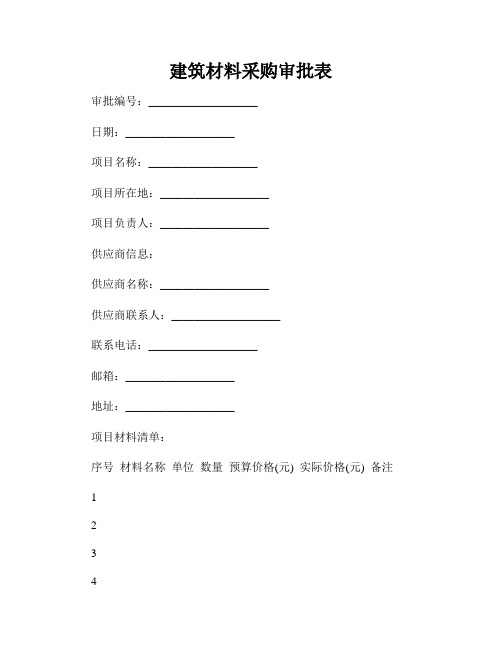 建筑材料采购审批表

审批编号：___________________

日期：___________________

项目名称：___________________

项目所在地：___________________

项目负责人：___________________

供应商信息：

供应商名称：___________________

供应商联系人：___________________

联系电话：___________________

邮箱：___________________

地址：___________________

项目材料清单：

序号 材料名称 单位 数量 预算价格(元) 实际价格(元) 备注

1

2

3

4